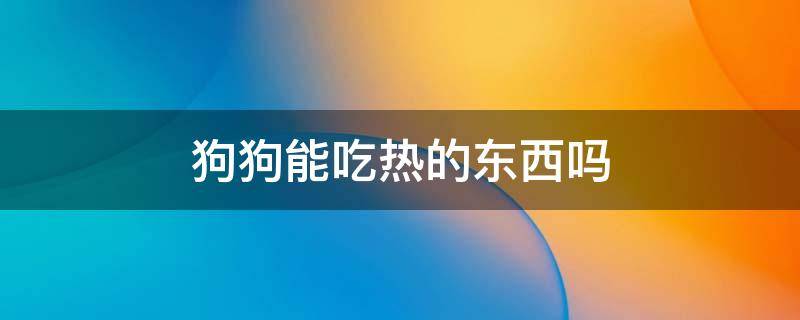 狗狗能吃热的东西吗